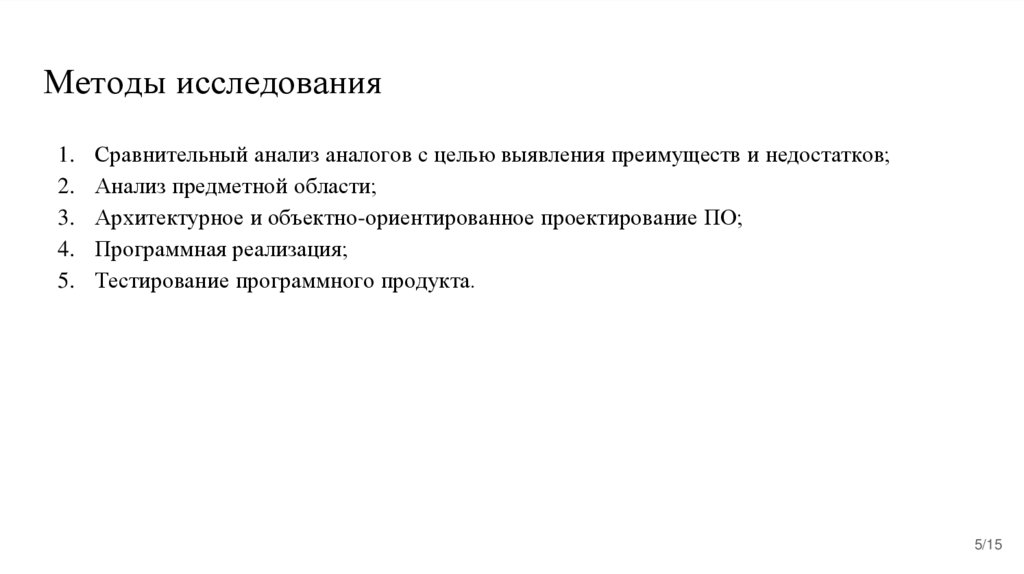 Методы исследования

1. Сравнительный анализ аналогов с целью выявления преимуществ и недостатков;
2. Анализ предметной области;
3. Архитектурное и объектно-ориентированное проектирование ПО;
4. Программная реализация;
5. Тестирование программного продукта.

5/15